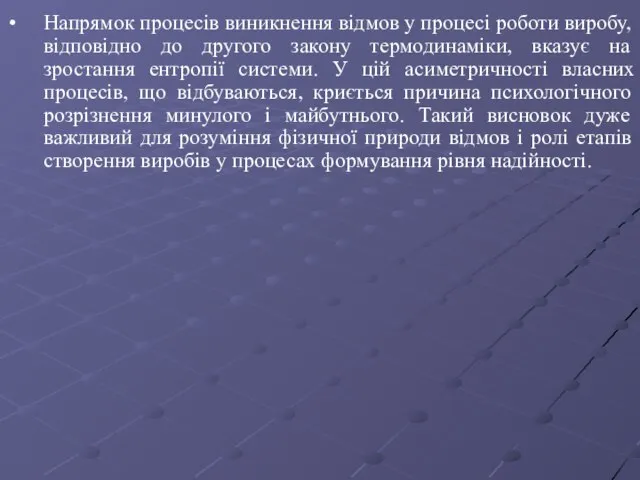 • Напрямок процесів виникнення відмов у процесі роботи виробу, відповідно до другого закону термодинаміки, вказує на зростання ентропії системи. У цій асиметричності власних процесів, що відбуваються, криється причина психологічного розрізнення минулого і майбутнього. Такий висновок дуже важливий для розуміння фізичної природи відмов і ролі етапів створення виробів у процесах формування рівня надійності.